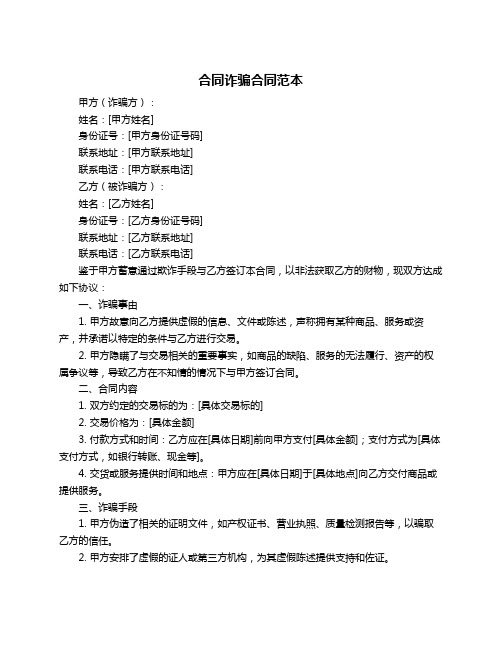 合同诈骗合同范本

甲方（诈骗方）：

姓名：[甲方姓名]

身份证号：[甲方身份证号码]

联系地址：[甲方联系地址]

联系电话：[甲方联系电话]

乙方（被诈骗方）：

姓名：[乙方姓名]

身份证号：[乙方身份证号码]

联系地址：[乙方联系地址]

联系电话：[乙方联系电话]

鉴于甲方蓄意通过欺诈手段与乙方签订本合同，以非法获取乙方的财物，现双方达成如下协议：

一、诈骗事由

1. 甲方故意向乙方提供虚假的信息、文件或陈述，声称拥有某种商品、服务或资产，并承诺以特定的条件与乙方进行交易。

2. 甲方隐瞒了与交易相关的重要事实，如商品的缺陷、服务的无法履行、资产的权属争议等，导致乙方在不知情的情况下与甲方签订合同。

二、合同内容

1. 双方约定的交易标的为：[具体交易标的]

2. 交易价格为：[具体金额]

3. 付款方式和时间：乙方应在[具体日期]前向甲方支付[具体金额]；支付方式为[具体支付方式，如银行转账、现金等]。

4. 交货或服务提供时间和地点：甲方应在[具体日期]于[具体地点]向乙方交付商品或提供服务。

三、诈骗手段

1. 甲方伪造了相关的证明文件，如产权证书、营业执照、质量检测报告等，以骗取乙方的信任。

2. 甲方安排了虚假的证人或第三方机构，为其虚假陈述提供支持和佐证。